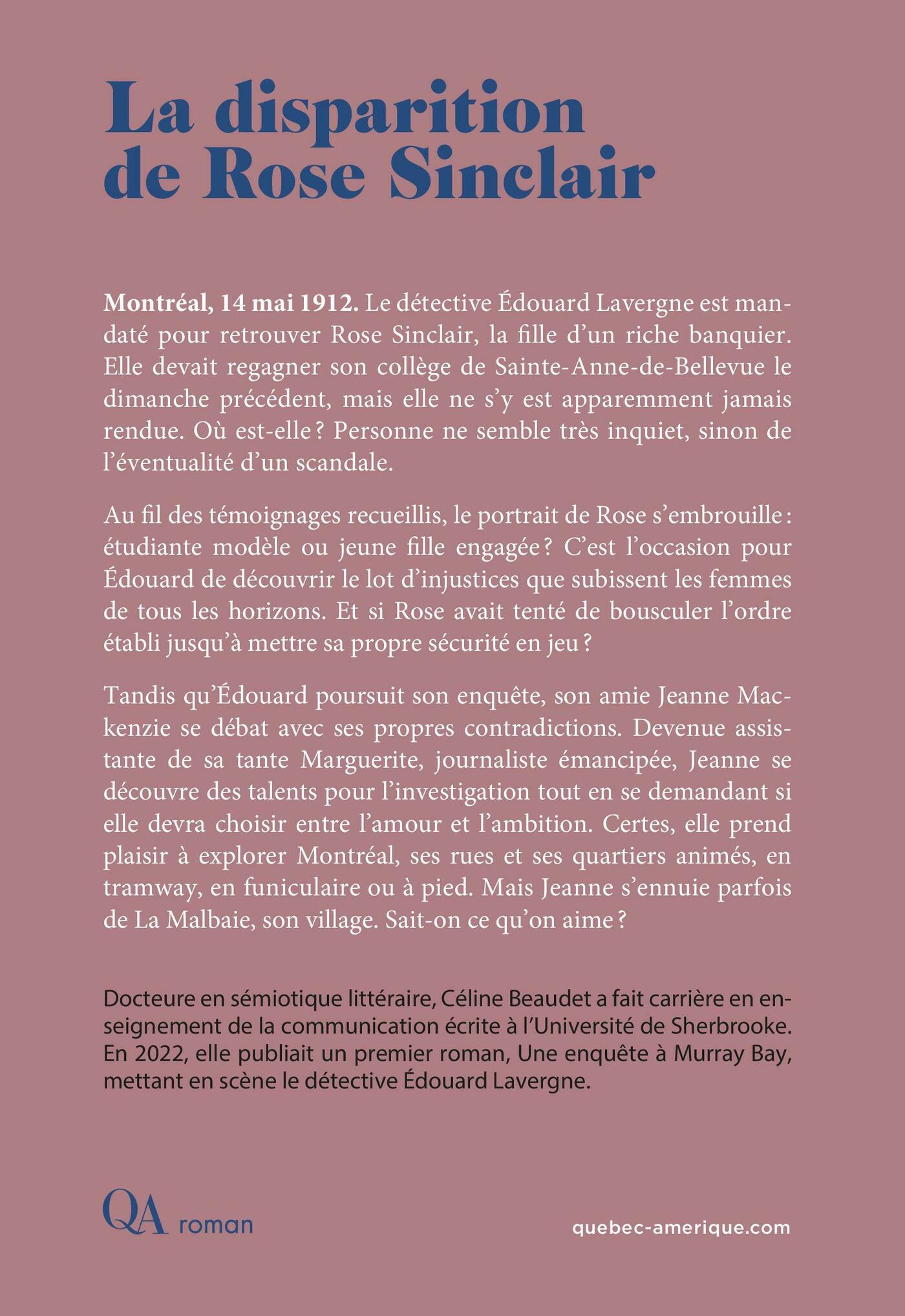 La disparition
de Rose Sinclair

Montréal, 14 mai 1912. Le détective Édouard Lavergne est mandaté pour retrouver Rose Sinclair, la fille d'un riche banquier. Elle devait regagner son collège de Sainte-Anne-de-Bellevue le dimanche précédent, mais elle ne s'y est apparemment jamais rendue. Où est-elle ? Personne ne semble très inquiet, sinon de l'éventualité d'un scandale.

Au fil des témoignages recueillis, le portrait de Rose s'embrouille : étudiante modèle ou jeune fille engagée ? C'est l'occasion pour Édouard de découvrir le lot d'injustices que subissent les femmes de tous les horizons. Et si Rose avait tenté de bousculer l'ordre établi jusqu'à mettre sa propre sécurité en jeu ?

Tandis qu'Édouard poursuit son enquête, son amie Jeanne Mackenzie se débat avec ses propres contradictions. Devenue assistante de sa tante Marguerite, journaliste émancipée, Jeanne se découvre des talents pour l'investigation tout en se demandant si elle devra choisir entre l'amour et l'ambition. Certes, elle prend plaisir à explorer Montréal, ses rues et ses quartiers animés, en tramway, en funiculaire ou à pied. Mais Jeanne s'ennuie parfois de La Malbaie, son village. Sait-on ce qu'on aime ?

Docteure en sémiotique littéraire, Céline Beaudet a fait carrière en enseignement de la communication écrite à l'Université de Sherbrooke. En 2022, elle publiait un premier roman, Une enquête à Murray Bay, mettant en scène le détective Édouard Lavergne.

QA roman

quebec-amerique.com